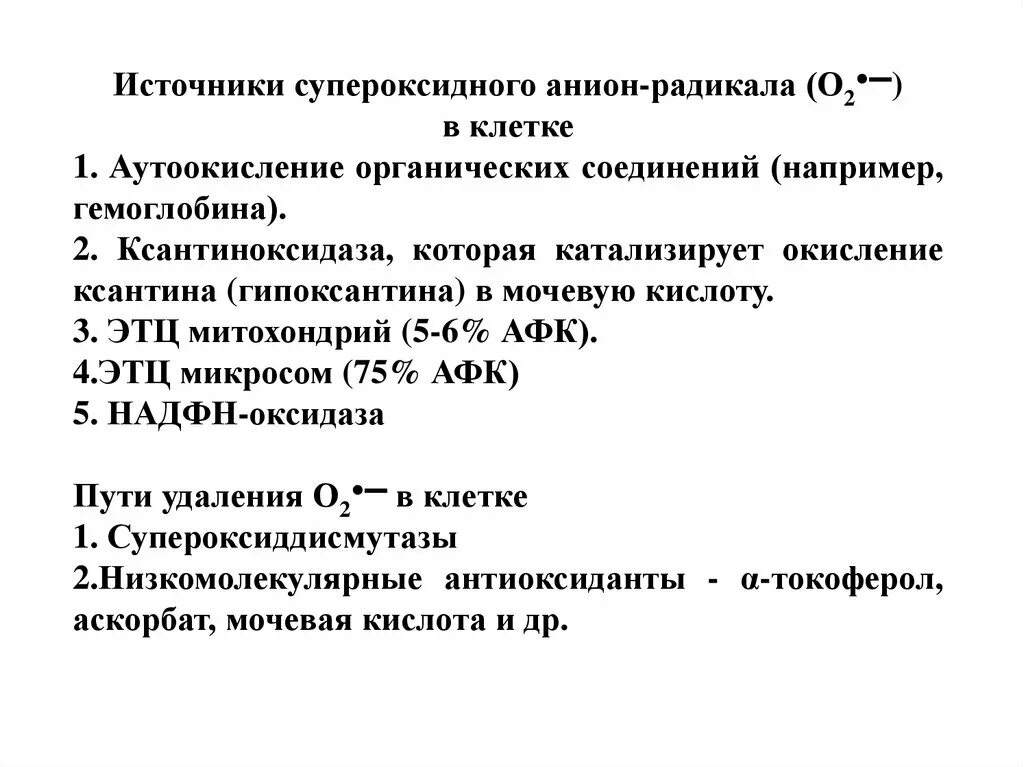 Источники супероксидного анион-радикала ($O_2^{\bullet -}$) в клетке

1. Аутоокисление органических соединений (например, гемоглобина).

2. Ксантиноксидаза, которая катализирует окисление ксантина (гипоксантина) в мочевую кислоту.

3. ЭТЦ митохондрий (5-6% АФК).

4.ЭТЦ микросом (75% АФК)

5. НАДФН-оксидаза

Пути удаления $O_2^{\bullet -}$ в клетке

1. Супероксиддисмутазы

2.Низкомолекулярные антиоксиданты - α-токоферол, аскорбат, мочевая кислота и др.